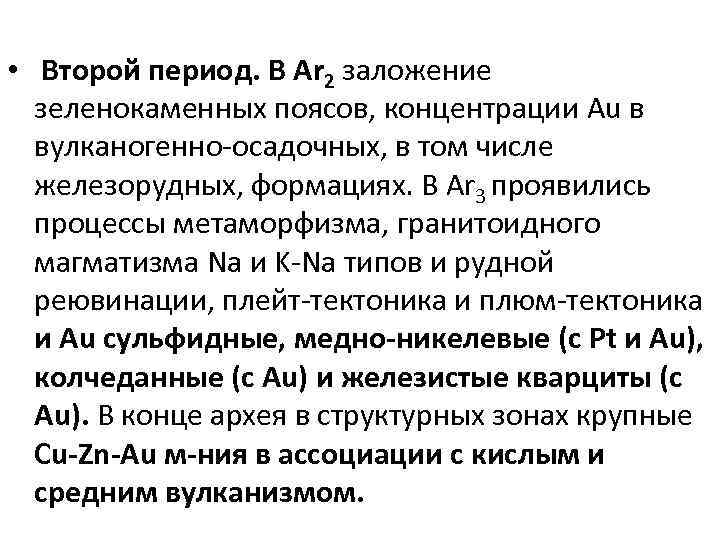 • Второй период. В $Ar_2$ заложение зеленокаменных поясов, концентрации Au в вулканогенно-осадочных, в том числе железорудных, формациях. В $Ar_3$ проявились процессы метаморфизма, гранитоидного магматизма Na и K-Na типов и рудной реювинации, плейт-тектоника и плюм-тектоника и Au сульфидные, медно-никелевые (с Pt и Au), колчеданные (с Au) и железистые кварциты (с Au). В конце архея в структурных зонах крупные Cu-Zn-Au м-ния в ассоциации с кислым и средним вулканизмом.